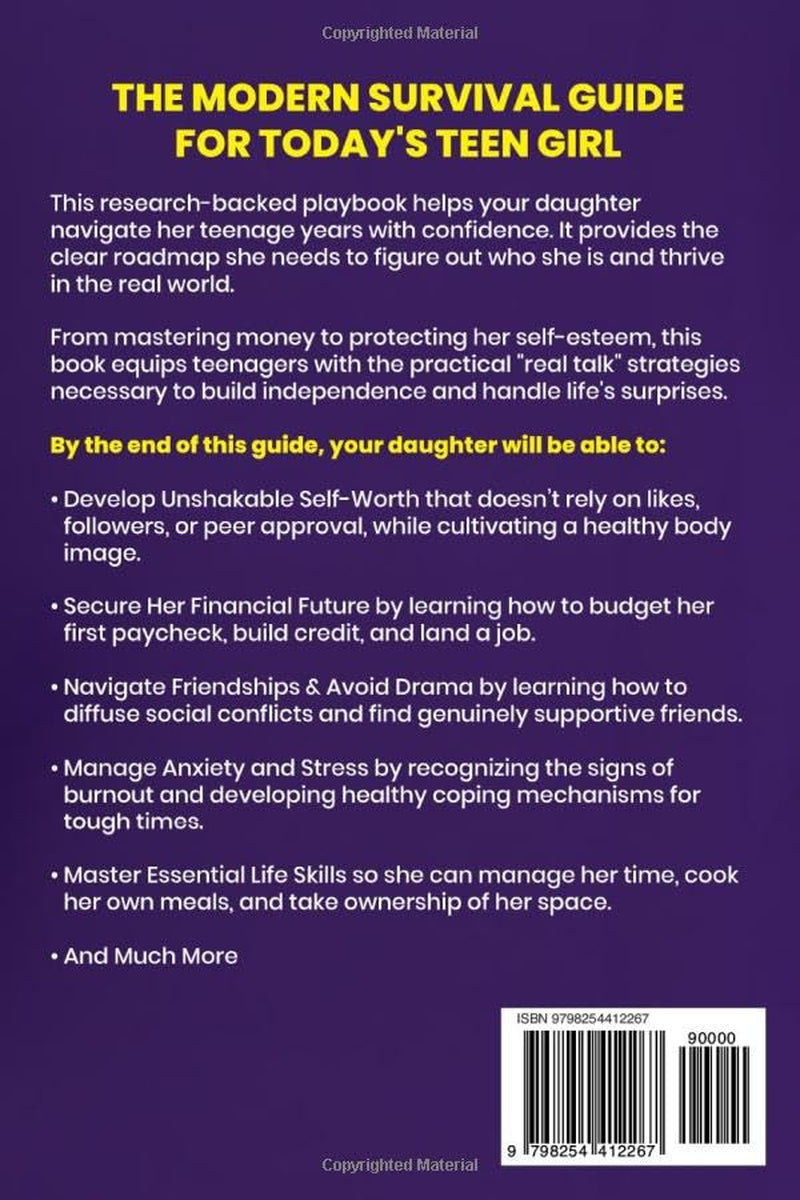 Copyrighted Material

THE MODERN SURVIVAL GUIDE FOR TODAY'S TEEN GIRL

This research-backed playbook helps your daughter navigate her teenage years with confidence. It provides the clear roadmap she needs to figure out who she is and thrive in the real world.

From mastering money to protecting her self-esteem, this book equips teenagers with the practical "real talk" strategies necessary to build independence and handle life's surprises.

By the end of this guide, your daughter will be able to:

• Develop Unshakable Self-Worth that doesn't rely on likes, followers, or peer approval, while cultivating a healthy body image.

• Secure Her Financial Future by learning how to budget her first paycheck, build credit, and land a job.

• Navigate Friendships & Avoid Drama by learning how to diffuse social conflicts and find genuinely supportive friends.

• Manage Anxiety and Stress by recognizing the signs of burnout and developing healthy coping mechanisms for tough times.

• Master Essential Life Skills so she can manage her time, cook her own meals, and take ownership of her space.

• And Much More

ISBN 9798254412267

90000

9 798254 412267

Copyrighted Material